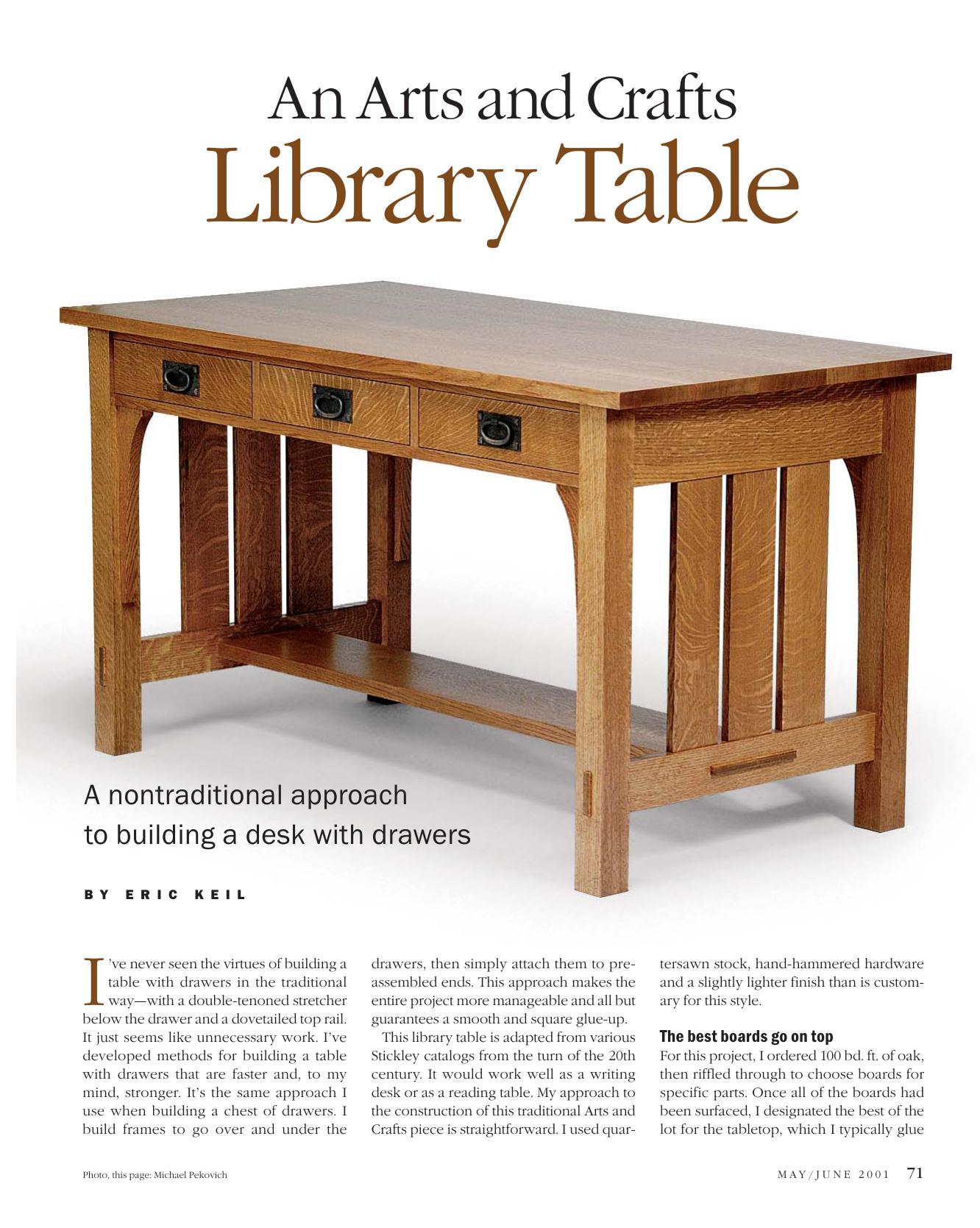 An Arts and Crafts
Library Table

A nontraditional approach to building a desk with drawers

BY ERIC KEIL

I've never seen the virtues of building a table with drawers in the traditional way—with a double-tenoned stretcher below the drawer and a dovetailed top rail. It just seems like unnecessary work. I've developed methods for building a table with drawers that are faster and, to my mind, stronger. It's the same approach I use when building a chest of drawers. I build frames to go over and under the drawers, then simply attach them to preassembled ends. This approach makes the entire project more manageable and all but guarantees a smooth and square glue-up.

This library table is adapted from various Stickley catalogs from the turn of the 20th century. It would work well as a writing desk or as a reading table. My approach to the construction of this traditional Arts and Crafts piece is straightforward. I used quartersawn stock, hand-hammered hardware and a slightly lighter finish than is customary for this style.

The best boards go on top

For this project, I ordered 100 bd. ft. of oak, then riffled through to choose boards for specific parts. Once all of the boards had been surfaced, I designated the best of the lot for the tabletop, which I typically glue

Photo, this page: Michael Pekovich

MAY/JUNE 2001 71